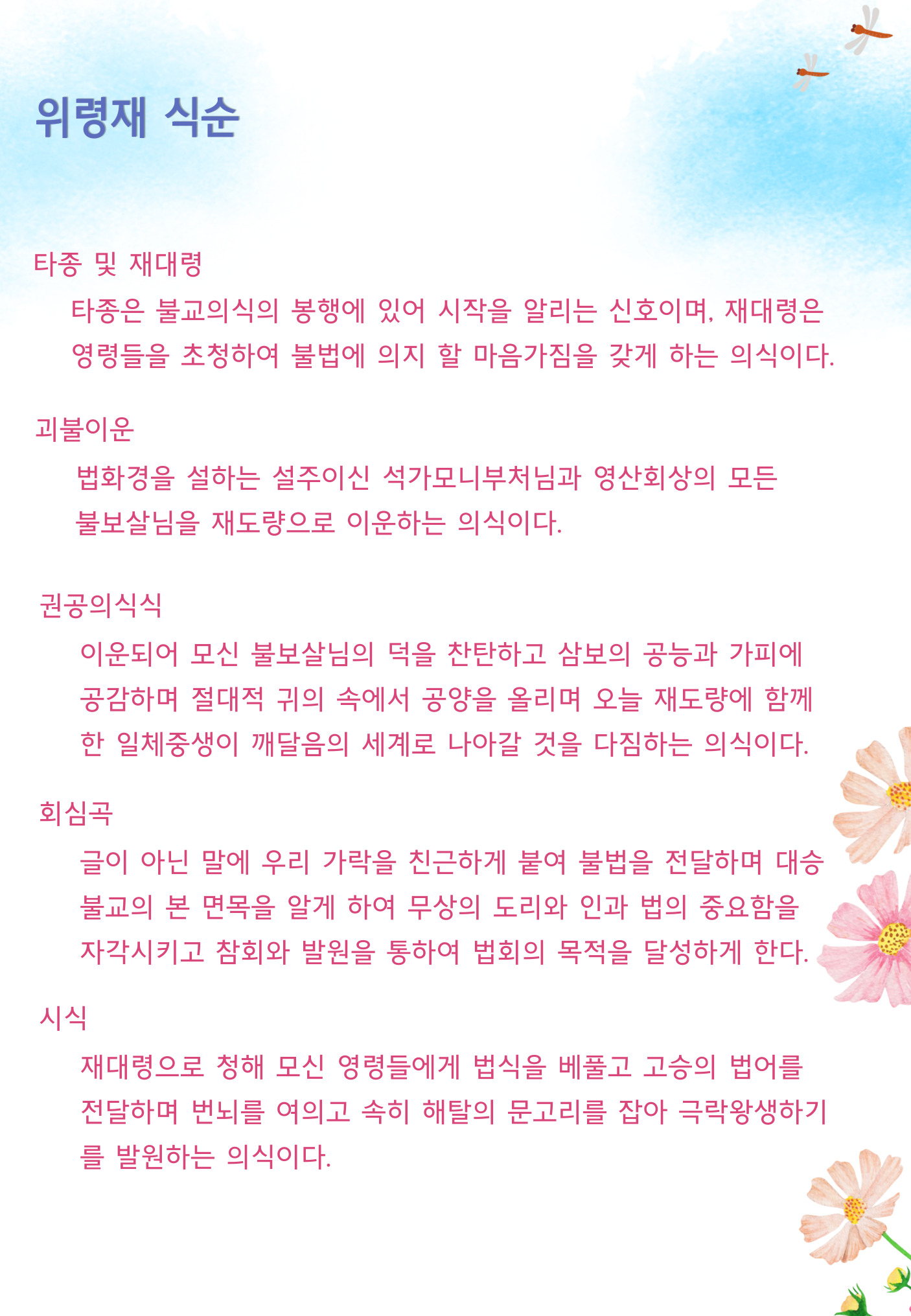 위령재 식순

타종 및 재대령

타종은 불교의식의 봉행에 있어 시작을 알리는 신호이며, 재대령은 영령들을 초청하여 불법에 의지 할 마음가짐을 갖게 하는 의식이다.

괴불이운

법화경을 설하는 설주이신 석가모니부처님과 영산회상의 모든 불보살님을 재도량으로 이운하는 의식이다.

권공의식식

이운되어 모신 불보살님의 덕을 찬탄하고 삼보의 공능과 가피에 공감하며 절대적 귀의 속에서 공양을 올리며 오늘 재도량에 함께 한 일체중생이 깨달음의 세계로 나아갈 것을 다짐하는 의식이다.

회심곡

글이 아닌 말에 우리 가락을 친근하게 붙여 불법을 전달하며 대승 불교의 본 면목을 알게 하여 무상의 도리와 인과 법의 중요함을 자각시키고 참회와 발원을 통하여 법회의 목적을 달성하게 한다.

시식

재대령으로 청해 모신 영령들에게 법식을 베풀고 고승의 법어를 전달하며 번뇌를 여의고 속히 해탈의 문고리를 잡아 극락왕생하기를 발원하는 의식이다.